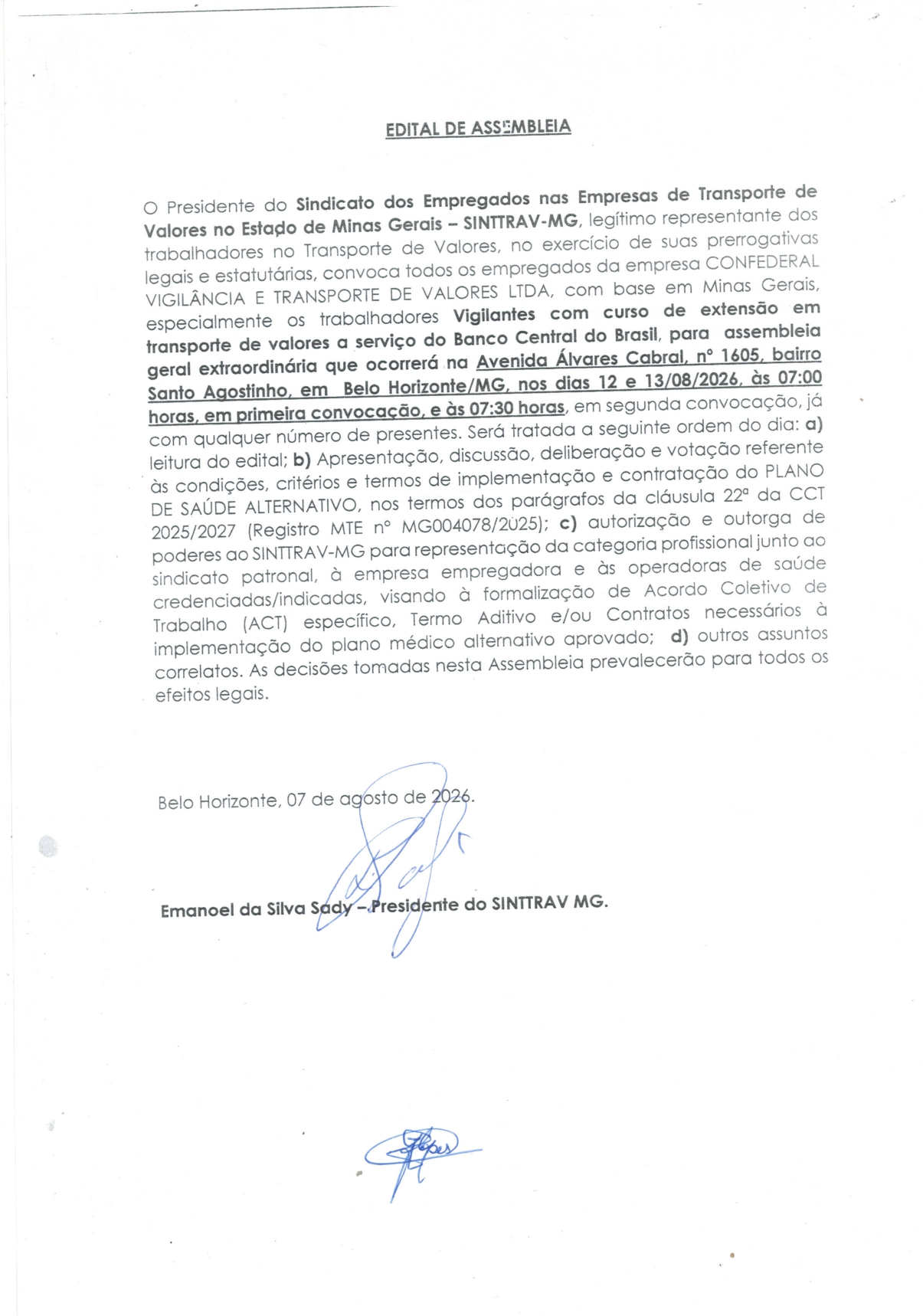 EDITAL DE ASSEMBLEIA

O Presidente do Sindicato dos Empregados nas Empresas de Transporte de Valores no Estado de Minas Gerais – SINTTRAV-MG, legítimo representante dos trabalhadores no Transporte de Valores, no exercício de suas prerrogativas legais e estatutárias, convoca todos os empregados da empresa CONFEDERAL VIGILÂNCIA E TRANSPORTE DE VALORES LTDA, com base em Minas Gerais, especialmente os trabalhadores Vigilantes com curso de extensão em transporte de valores a serviço do Banco Central do Brasil, para assembleia geral extraordinária que ocorrerá na Avenida Álvares Cabral, nº 1605, bairro Santo Agostinho, em Belo Horizonte/MG, nos dias 12 e 13/08/2026, às 07:00 horas, em primeira convocação, e às 07:30 horas, em segunda convocação, já com qualquer número de presentes. Será tratada a seguinte ordem do dia: a) leitura do edital; b) Apresentação, discussão, deliberação e votação referente às condições, critérios e termos de implementação e contratação do PLANO DE SAÚDE ALTERNATIVO, nos termos dos parágrafos da cláusula 22ª da CCT 2025/2027 (Registro MTE nº MG004078/2025); c) autorização e outorga de poderes ao SINTTRAV-MG para representação da categoria profissional junto ao sindicato patronal, à empresa empregadora e às operadoras de saúde credenciadas/indicadas, visando à formalização de Acordo Coletivo de Trabalho (ACT) específico, Termo Aditivo e/ou Contratos necessários à implementação do plano médico alternativo aprovado; d) outros assuntos correlatos. As decisões tomadas nesta Assembleia prevalecerão para todos os efeitos legais.

Belo Horizonte, 07 de agosto de 2026.

Emanoel da Silva Sady – Presidente do SINTTRAV MG.